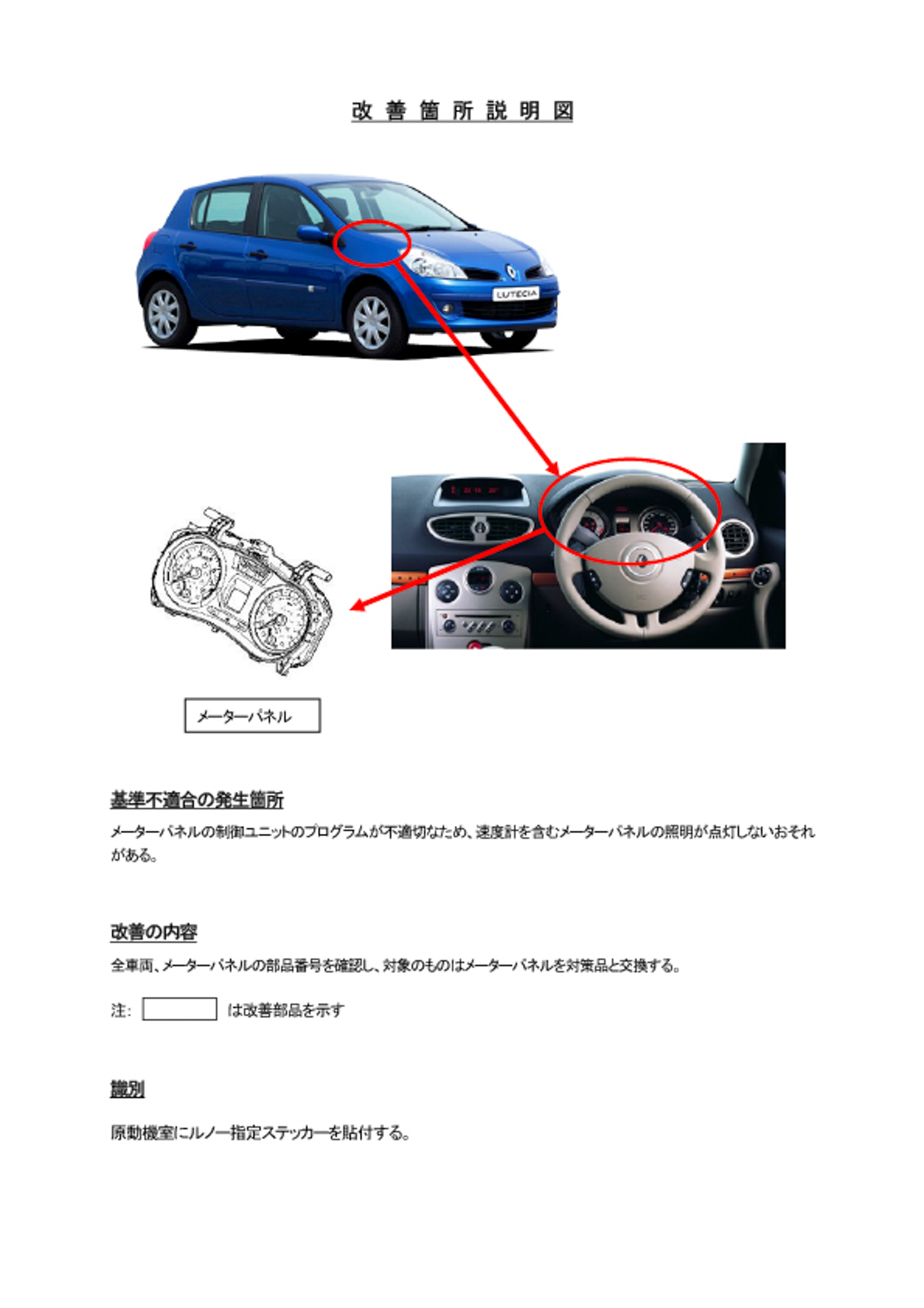 改 善 箇 所 説 明 図

LUTECIA

メーターパネル

基準不適合の発生箇所

メーターパネルの制御ユニットのプログラムが不適切なため、速度計を含むメーターパネルの照明が点灯しないおそれがある。

改善の内容

全車両、メーターパネルの部品番号を確認し、対象のものはメーターパネルを対策品と交換する。

注: は改善部品を示す

識別

原動機室にルノー指定ステッカーを貼付する。